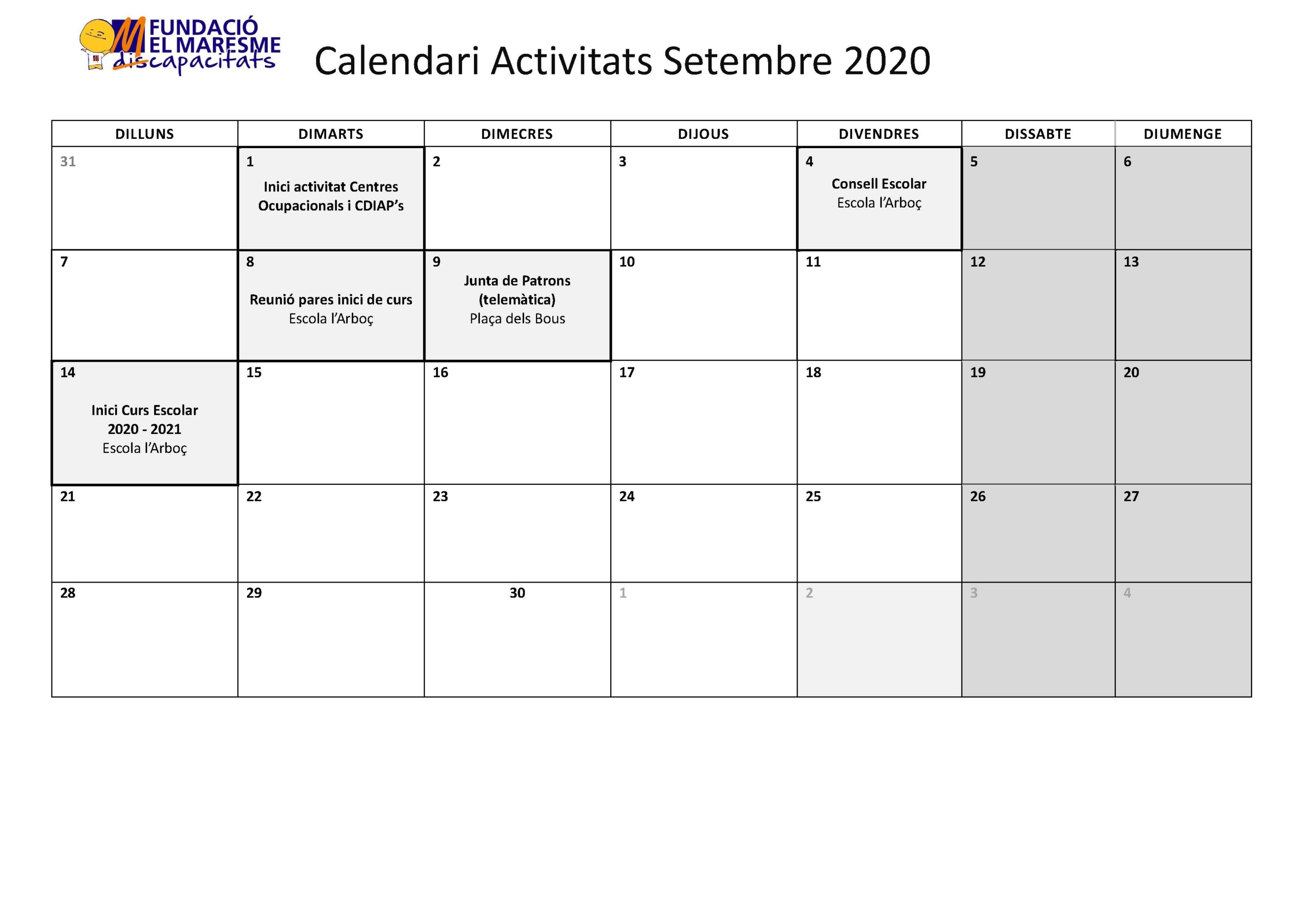 FUNDACIÓ EL MARESME discapacitats

Calendari Activitats Setembre 2020

| DILLUNS | DIMARTS | DIMECRES | DIJOUS | DIVENDRES | DISSABTE | DIUMENGE |
|---|---|---|---|---|---|---|
| 31 | 1 Inici activitat Centres Ocupacionals i CDIAP's | 2 | 3 | 4 Consell Escolar Escola l'Arboç | 5 | 6 |
| 7 | 8 Reunió pares inici de curs Escola l'Arboç | 9 Junta de Patrons (telemàtica) Plaça dels Bous | 10 | 11 | 12 | 13 |
| 14 Inici Curs Escolar 2020 - 2021 Escola l'Arboç | 15 | 16 | 17 | 18 | 19 | 20 |
| 21 | 22 | 23 | 24 | 25 | 26 | 27 |
| 28 | 29 | 30 | 1 | 2 | 3 | 4 |